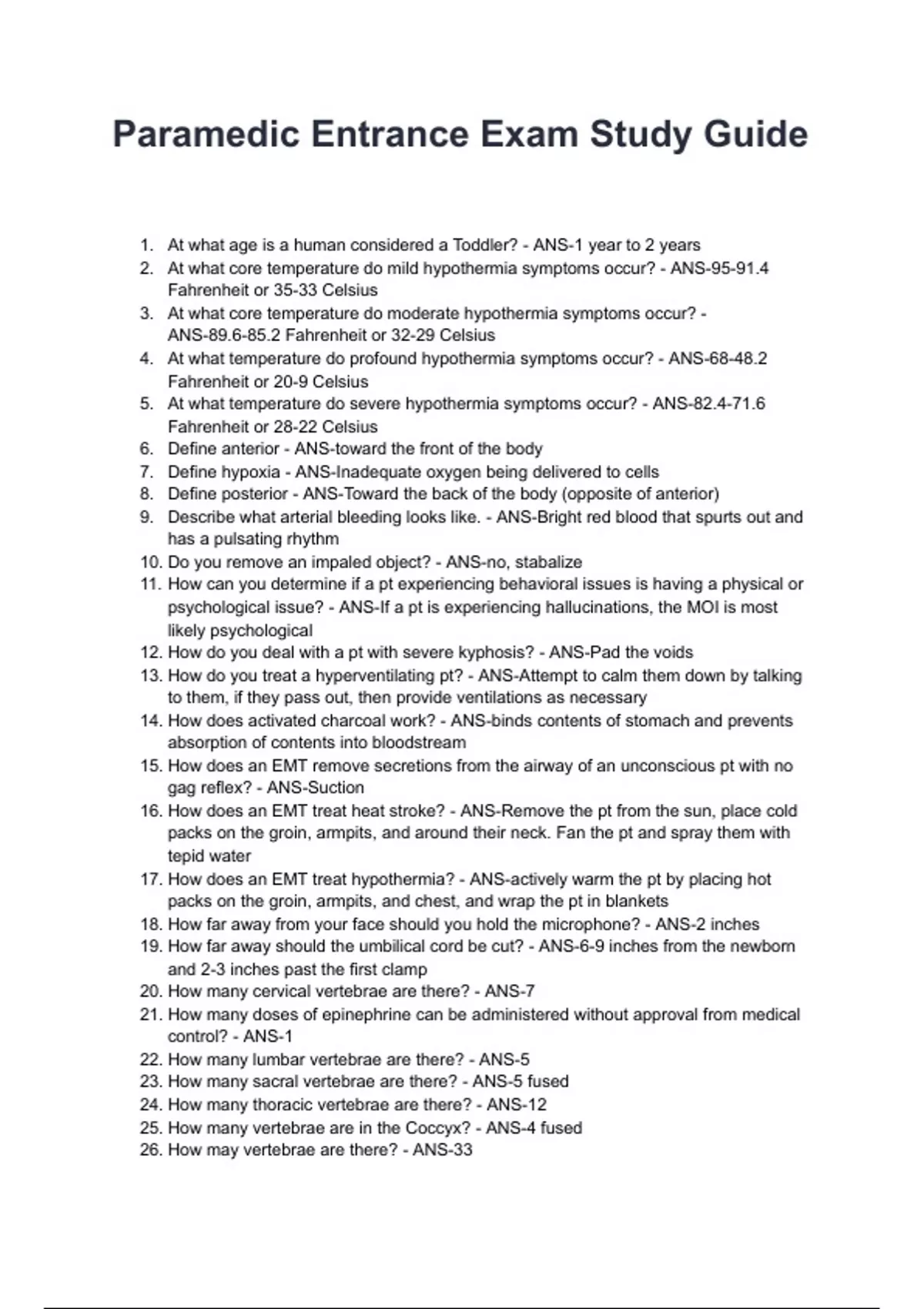 Paramedic Entrance Exam Study Guide

1. At what age is a human considered a Toddler? - ANS-1 year to 2 years
2. At what core temperature do mild hypothermia symptoms occur? - ANS-95-91.4 Fahrenheit or 35-33 Celsius
3. At what core temperature do moderate hypothermia symptoms occur? - ANS-89.6-85.2 Fahrenheit or 32-29 Celsius
4. At what temperature do profound hypothermia symptoms occur? - ANS-68-48.2 Fahrenheit or 20-9 Celsius
5. At what temperature do severe hypothermia symptoms occur? - ANS-82.4-71.6 Fahrenheit or 28-22 Celsius
6. Define anterior - ANS-toward the front of the body
7. Define hypoxia - ANS-Inadequate oxygen being delivered to cells
8. Define posterior - ANS-Toward the back of the body (opposite of anterior)
9. Describe what arterial bleeding looks like. - ANS-Bright red blood that spurts out and has a pulsating rhythm
10. Do you remove an impaled object? - ANS-no, stabalize
11. How can you determine if a pt experiencing behavioral issues is having a physical or psychological issue? - ANS-If a pt is experiencing hallucinations, the MOI is most likely psychological
12. How do you deal with a pt with severe kyphosis? - ANS-Pad the voids
13. How do you treat a hyperventilating pt? - ANS-Attempt to calm them down by talking to them, if they pass out, then provide ventilations as necessary
14. How does activated charcoal work? - ANS-binds contents of stomach and prevents absorption of contents into bloodstream
15. How does an EMT remove secretions from the airway of an unconscious pt with no gag reflex? - ANS-Suction
16. How does an EMT treat heat stroke? - ANS-Remove the pt from the sun, place cold packs on the groin, armpits, and around their neck. Fan the pt and spray them with tepid water
17. How does an EMT treat hypothermia? - ANS-actively warm the pt by placing hot packs on the groin, armpits, and chest, and wrap the pt in blankets
18. How far away from your face should you hold the microphone? - ANS-2 inches
19. How far away should the umbilical cord be cut? - ANS-6-9 inches from the newborn and 2-3 inches past the first clamp
20. How many cervical vertebrae are there? - ANS-7
21. How many doses of epinephrine can be administered without approval from medical control? - ANS-1
22. How many lumbar vertebrae are there? - ANS-5
23. How many sacral vertebrae are there? - ANS-5 fused
24. How many thoracic vertebrae are there? - ANS-12
25. How many vertebrae are in the Coccyx? - ANS-4 fused
26. How may vertebrae are there? - ANS-33